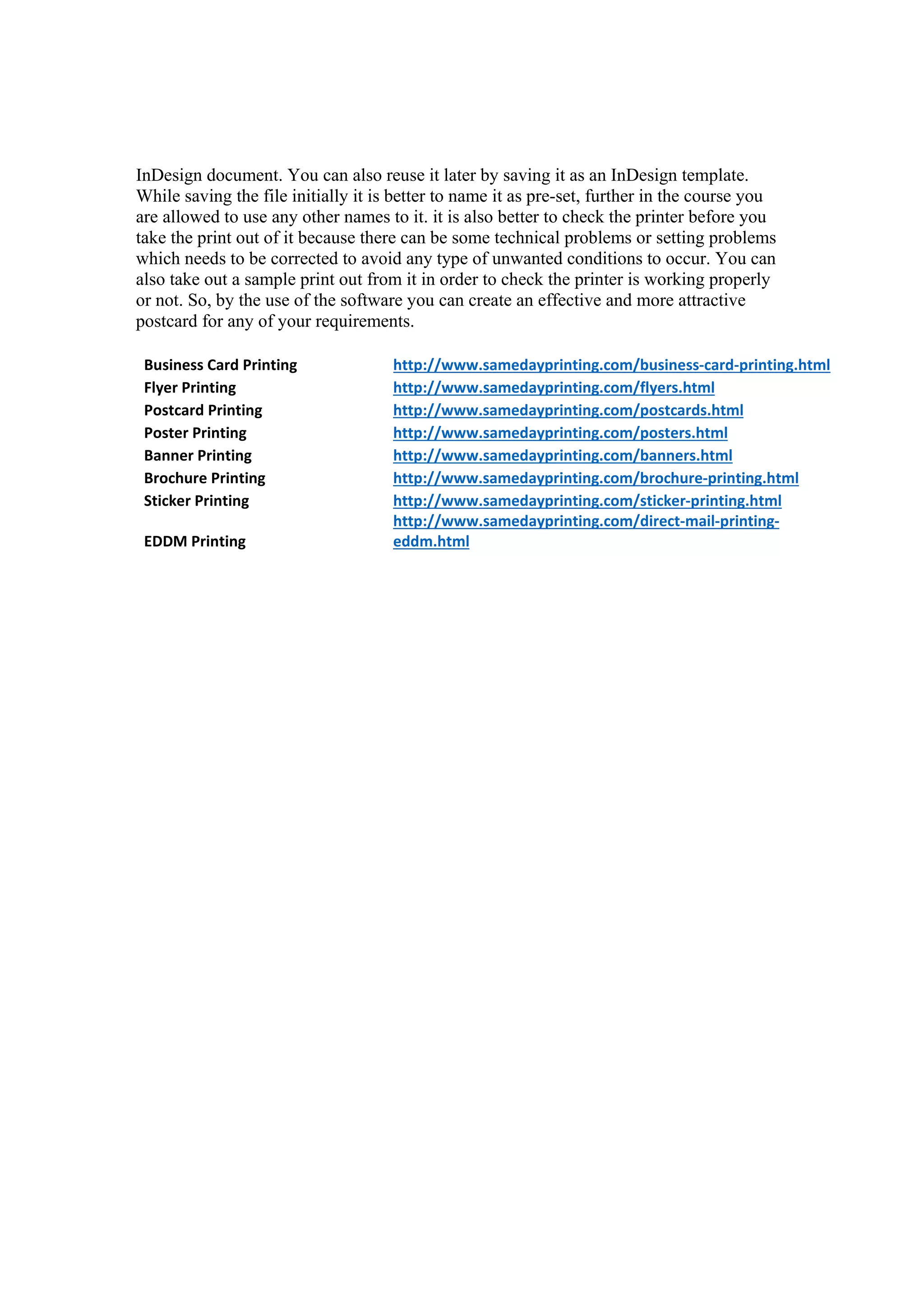 InDesign document. You can also reuse it later by saving it as an InDesign template. While saving the file initially it is better to name it as pre-set, further in the course you are allowed to use any other names to it. it is also better to check the printer before you take the print out of it because there can be some technical problems or setting problems which needs to be corrected to avoid any type of unwanted conditions to occur. You can also take out a sample print out from it in order to check the printer is working properly or not. So, by the use of the software you can create an effective and more attractive postcard for any of your requirements.

| | |
|---|---|
| Business Card Printing | http://www.samedayprinting.com/business-card-printing.html |
| Flyer Printing | http://www.samedayprinting.com/flyers.html |
| Postcard Printing | http://www.samedayprinting.com/postcards.html |
| Poster Printing | http://www.samedayprinting.com/posters.html |
| Banner Printing | http://www.samedayprinting.com/banners.html |
| Brochure Printing | http://www.samedayprinting.com/brochure-printing.html |
| Sticker Printing | http://www.samedayprinting.com/sticker-printing.html |
| EDDM Printing | http://www.samedayprinting.com/direct-mail-printing-eddm.html |